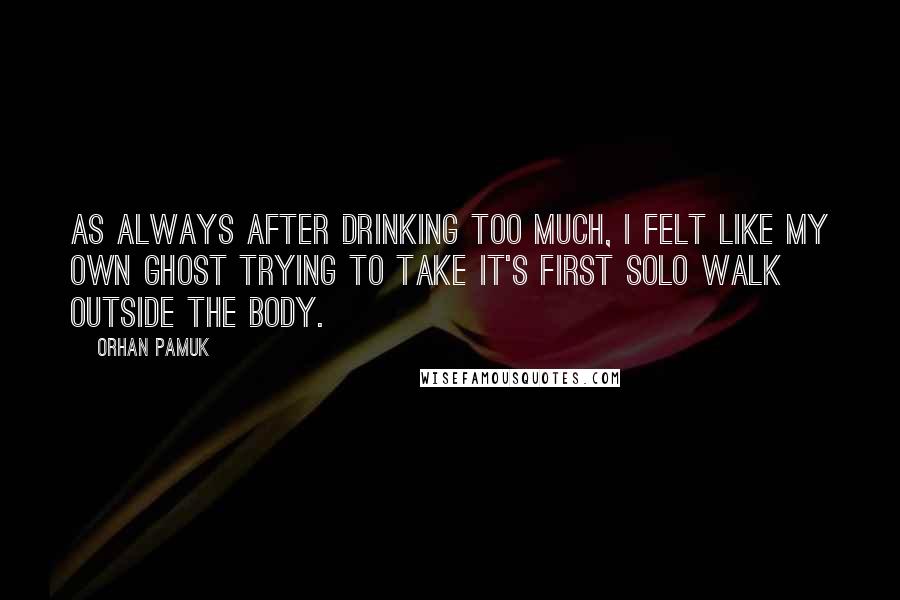 AS ALWAYS AFTER DRINKING TOO MUCH, I FELT LIKE MY OWN GHOST TRYING TO TAKE IT'S FIRST SOLO WALK OUTSIDE THE BODY.

ORHAN PAMUK

WISEFAMOUSQUOTES.COM